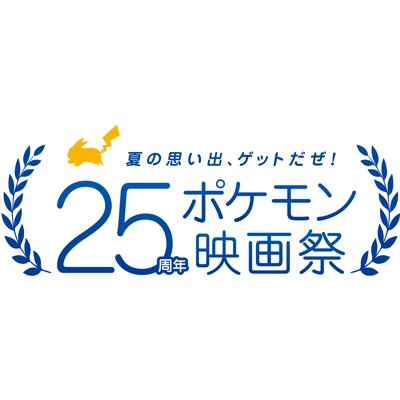 夏の思い出、ゲットだぜ!

25周年 ポケモン映画祭